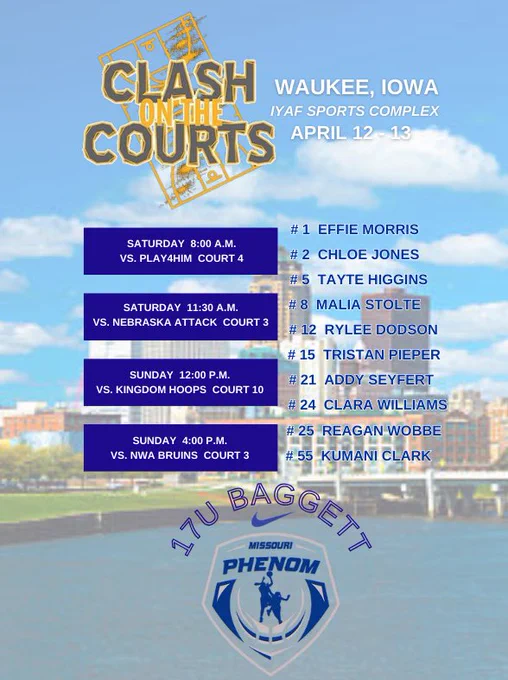 CLASH ON THE COURTS

WAUKEE, IOWA
IYAF SPORTS COMPLEX
APRIL 12 - 13

SATURDAY 8:00 A.M.
VS. PLAY4HIM COURT 4

SATURDAY 11:30 A.M.
VS. NEBRASKA ATTACK COURT 3

SUNDAY 12:00 P.M.
VS. KINGDOM HOOPS COURT 10

SUNDAY 4:00 P.M.
VS. NWA BRUINS COURT 3

# 1 EFFIE MORRIS
# 2 CHLOE JONES
# 5 TAYTE HIGGINS
# 8 MALIA STOLTE
# 12 RYLEE DODSON
# 15 TRISTAN PIEPER
# 21 ADDY SEYFERT
# 24 CLARA WILLIAMS
# 25 REAGAN WOBBE
# 55 KUMANI CLARK

17U BAGGETT

MISSOURI
PHENOM